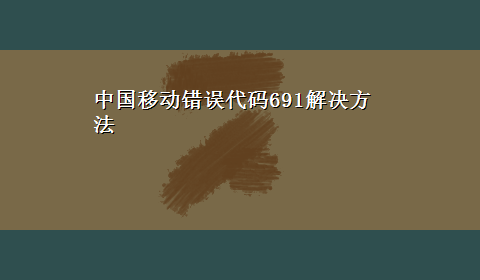 中国移动错误代码691解决方法